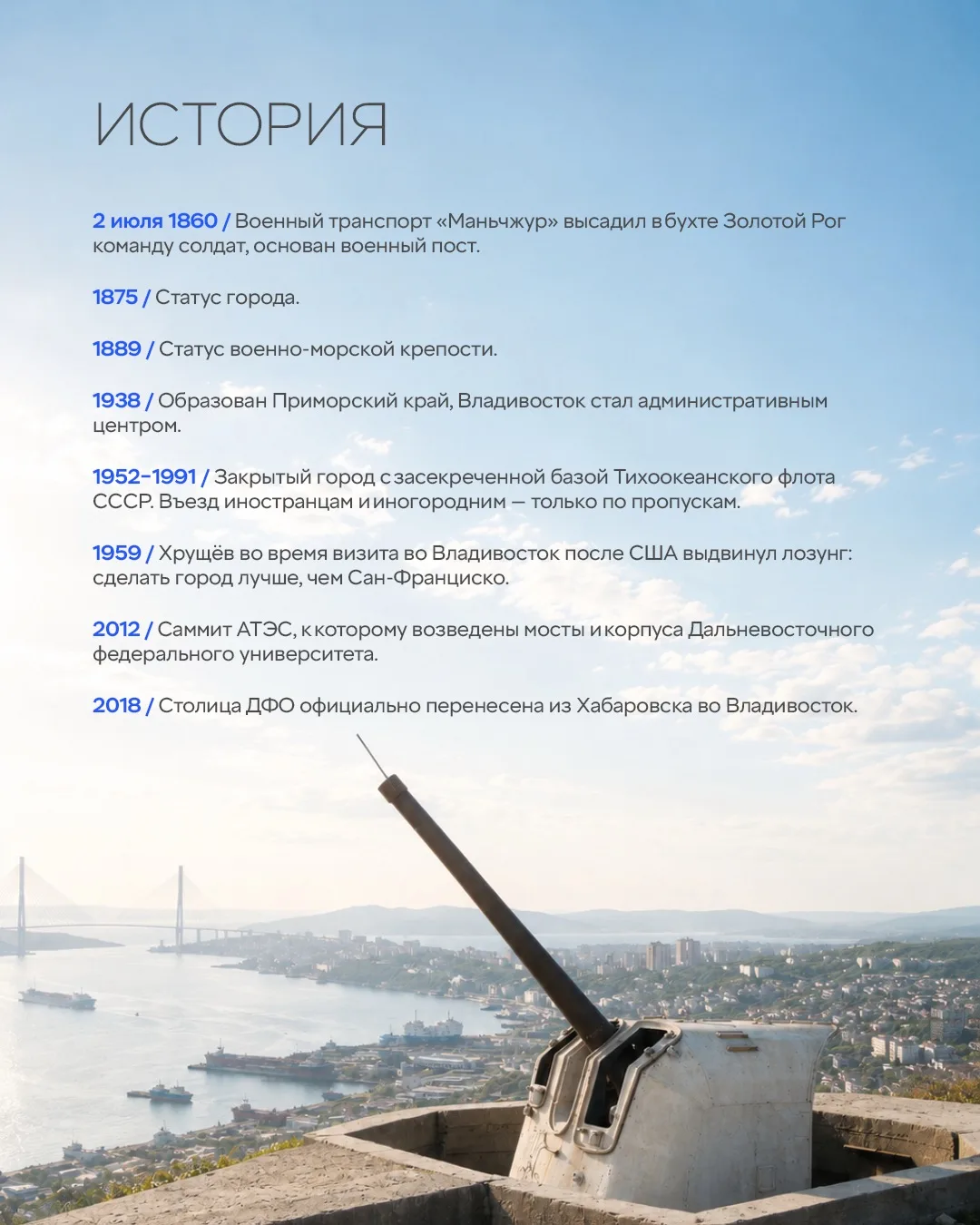 ИСТОРИЯ

2 июля 1860 / Военный транспорт «Маньчжур» высадил в бухте Золотой Рог команду солдат, основан военный пост.

1875 / Статус города.

1889 / Статус военно-морской крепости.

1938 / Образован Приморский край, Владивосток стал административным центром.

1952-1991 / Закрытый город с засекреченной базой Тихоокеанского флота СССР. Въезд иностранцам и иногородним — только по пропускам.

1959 / Хрущёв во время визита во Владивосток после США выдвинул лозунг: сделать город лучше, чем Сан-Франциско.

2012 / Саммит АТЭС, к которому возведены мосты и корпуса Дальневосточного федерального университета.

2018 / Столица ДФО официально перенесена из Хабаровска во Владивосток.